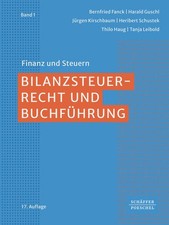 Band 1

Bernfried Fanck | Harald Guschl
Jürgen Kirschbaum | Heribert Schustek
Thilo Haug | Tanja Leibold

Finanz und Steuern

BILANZSTEUER-RECHT UND BUCHFÜHRUNG

17. Auflage

SCHÄFFER POESCHEL